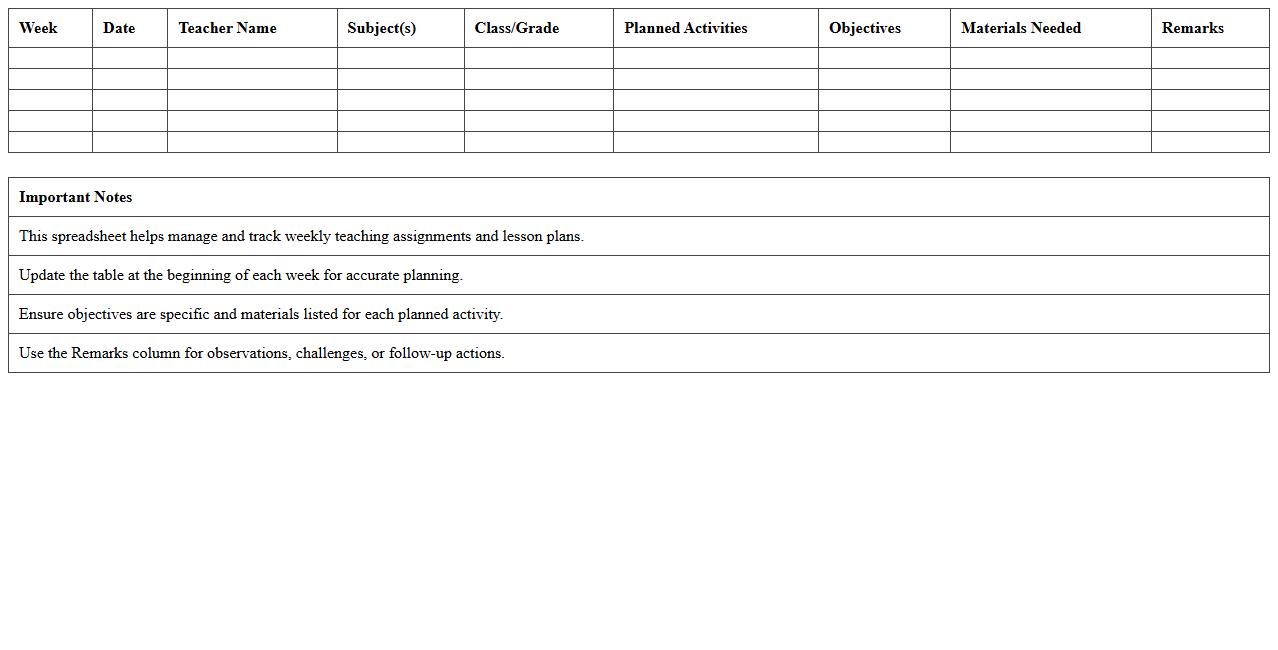 | Week | Date | Teacher Name | Subject(s) | Class/Grade | Planned Activities | Objectives | Materials Needed | Remarks |
|---|---|---|---|---|---|---|---|---|
| | | | | | | | | |
| | | | | | | | | |
| | | | | | | | | |
| | | | | | | | | |
| | | | | | | | | |

| Important Notes |
|---|
| This spreadsheet helps manage and track weekly teaching assignments and lesson plans. |
| Update the table at the beginning of each week for accurate planning. |
| Ensure objectives are specific and materials listed for each planned activity. |
| Use the Remarks column for observations, challenges, or follow-up actions. |